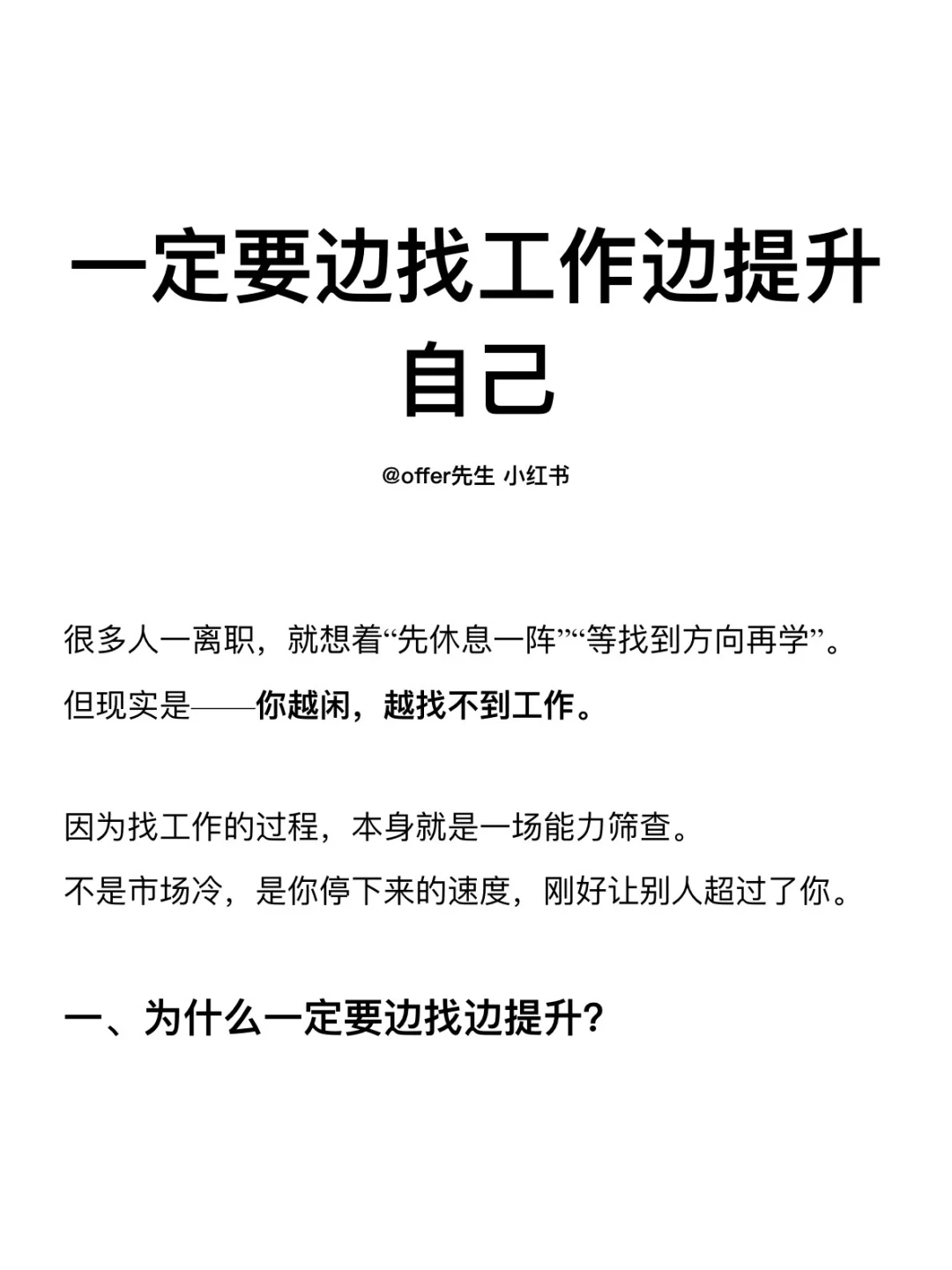 一定要边找工作边提升自己

@offer先生 小红书

很多人一离职，就想着“先休息一阵”“等找到方向再学”。
但现实是——你越闲，越找不到工作。

因为找工作的过程，本身就是一场能力筛查。
不是市场冷，是你停下来的速度，刚好让别人超过了你。

一、为什么一定要边找边提升？